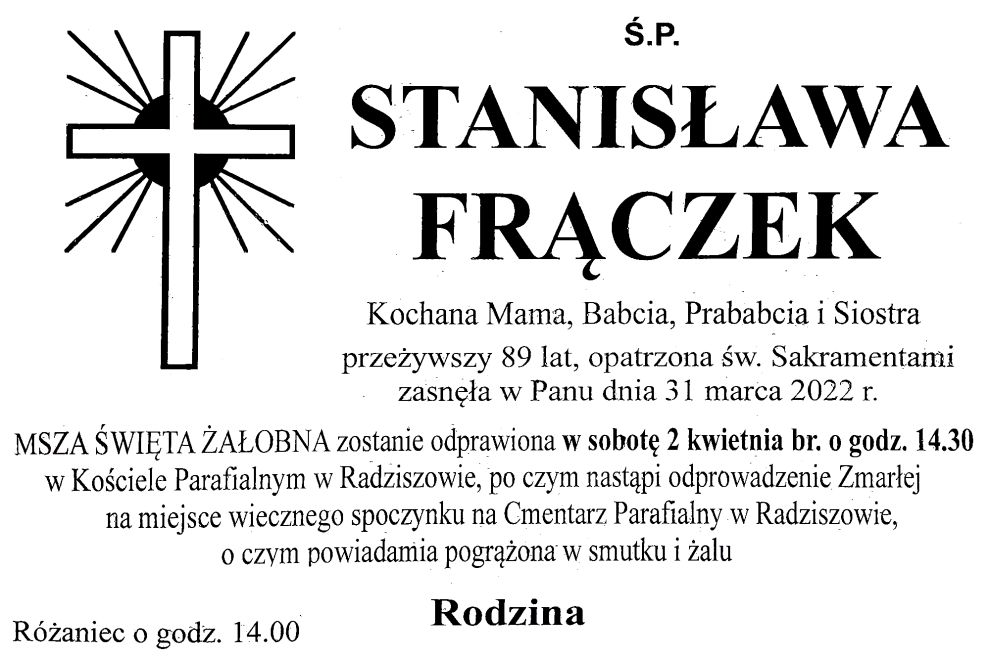 Ś.P.

STANISŁAWA
FRĄCZEK

Kochana Mama, Babcia, Prababcia i Siostra
przeżywszy 89 lat, opatrzona św. Sakramentami
zasnęła w Panu dnia 31 marca 2022 r.

MSZA ŚWIĘTA ŻAŁOBNA zostanie odprawiona w sobotę 2 kwietnia br. o godz. 14.30 w Kościele Parafialnym w Radziszowie, po czym nastąpi odprowadzenie Zmarłej na miejsce wiecznego spoczynku na Cmentarz Parafialny w Radziszowie, o czym powiadamia pogrążona w smutku i żalu

Rodzina

Różaniec o godz. 14.00